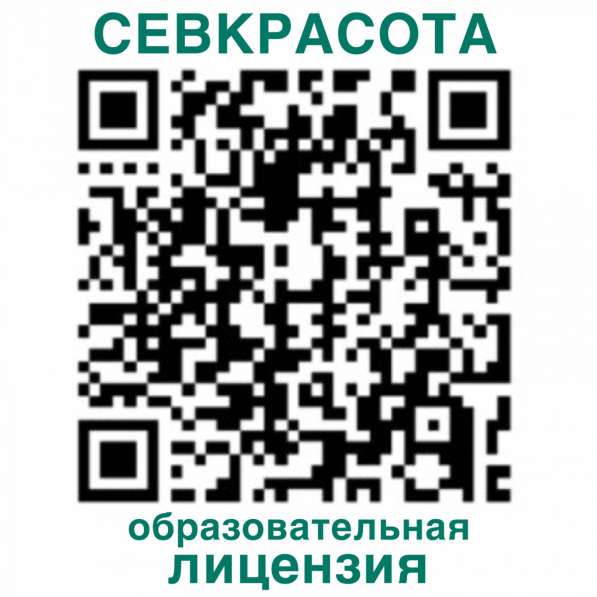 СЕВКРАСОТА

образовательная
лицензия